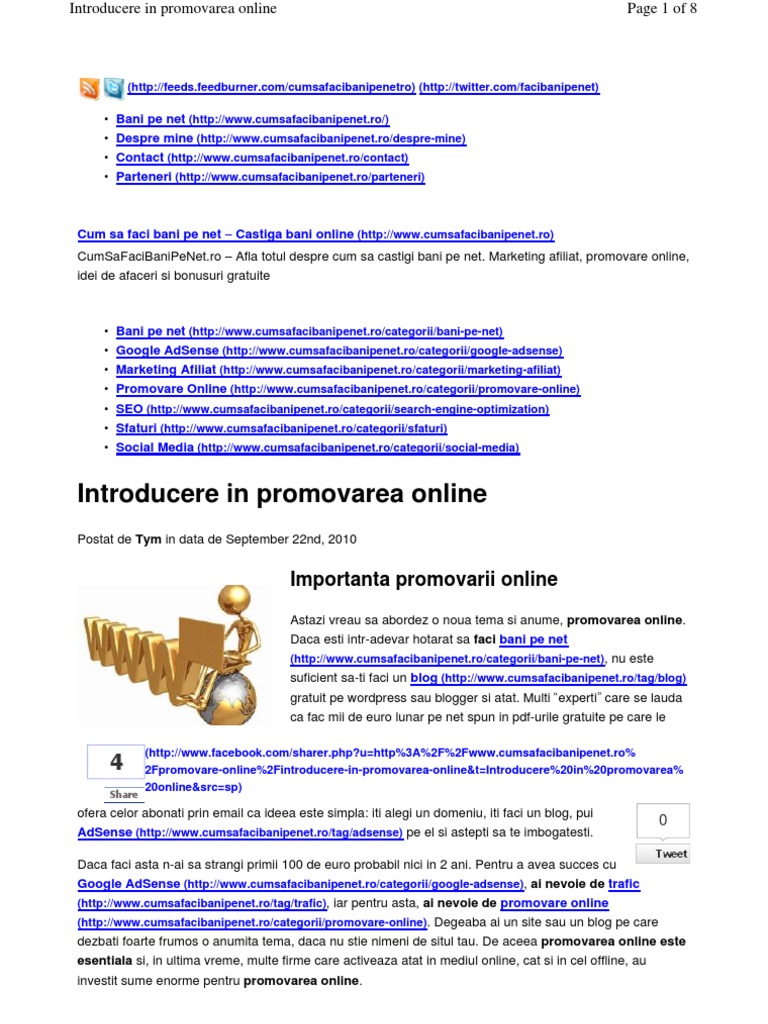 Introducere in promovarea online

Page 1 of 8

(http://feeds.feedburner.com/cumsafacibanipenetro) (http://twitter.com/facibanipenet)

• Bani pe net (http://www.cumsafacibanipenet.ro/)
• Despre mine (http://www.cumsafacibanipenet.ro/despre-mine)
• Contact (http://www.cumsafacibanipenet.ro/contact)
• Parteneri (http://www.cumsafacibanipenet.ro/parteneri)

Cum sa faci bani pe net – Castiga bani online (http://www.cumsafacibanipenet.ro)

CumSaFaciBaniPeNet.ro – Afla totul despre cum sa castigi bani pe net. Marketing afiliat, promovare online, idei de afaceri si bonusuri gratuite

• Bani pe net (http://www.cumsafacibanipenet.ro/categorii/bani-pe-net)
• Google AdSense (http://www.cumsafacibanipenet.ro/categorii/google-adsense)
• Marketing Afiliat (http://www.cumsafacibanipenet.ro/categorii/marketing-afiliat)
• Promovare Online (http://www.cumsafacibanipenet.ro/categorii/promovare-online)
• SEO (http://www.cumsafacibanipenet.ro/categorii/search-engine-optimization)
• Sfaturi (http://www.cumsafacibanipenet.ro/categorii/sfaturi)
• Social Media (http://www.cumsafacibanipenet.ro/categorii/social-media)

Introducere in promovarea online

Postat de Tym in data de September 22nd, 2010

Importanta promovarii online

Astazi vreau sa abordez o noua tema si anume, promovarea online. Daca esti intr-adevar hotarat sa faci bani pe net (http://www.cumsafacibanipenet.ro/categorii/bani-pe-net), nu este suficient sa-ti faci un blog (http://www.cumsafacibanipenet.ro/tag/blog) gratuit pe wordpress sau blogger si atat. Multi "experti" care se lauda ca fac mii de euro lunar pe net spun in pdf-urile gratuite pe care le

4
Share
(http://www.facebook.com/sharer.php?u=http%3A%2F%2Fwww.cumsafacibanipenet.ro%2Fpromovare-online%2Fintroducere-in-promovarea-online&t=Introducere%20in%20promovarea%20online&src=sp)

ofera celor abonati prin email ca ideea este simpla: iti alegi un domeniu, iti faci un blog, pui AdSense (http://www.cumsafacibanipenet.ro/tag/adsense) pe el si astepti sa te imbogatesti.

0
Tweet

Daca faci asta n-ai sa strangi primii 100 de euro probabil nici in 2 ani. Pentru a avea succes cu Google AdSense (http://www.cumsafacibanipenet.ro/categorii/google-adsense), ai nevoie de trafic (http://www.cumsafacibanipenet.ro/tag/trafic), iar pentru asta, ai nevoie de promovare online (http://www.cumsafacibanipenet.ro/categorii/promovare-online). Degeaba ai un site sau un blog pe care dezbati foarte frumos o anumita tema, daca nu stie nimeni de situl tau. De aceea promovarea online este esentiala si, in ultima vreme, multe firme care activeaza atat in mediul online, cat si in cel offline, au investit sume enorme pentru promovarea online.